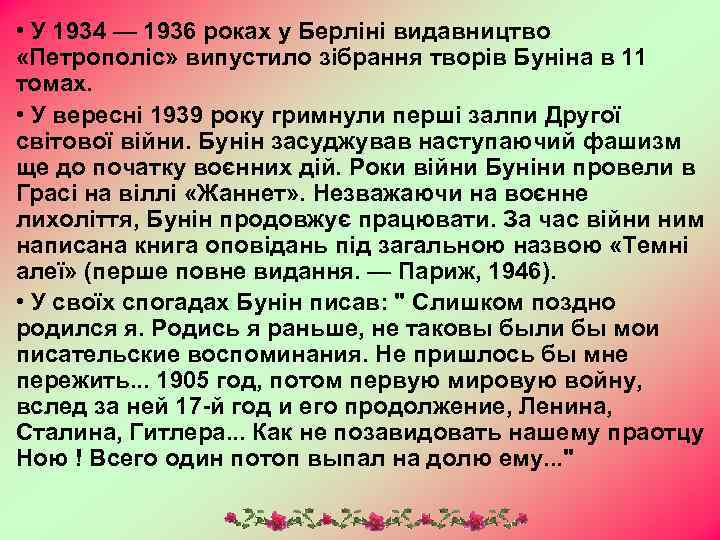 • У 1934 — 1936 роках у Берліні видавництво «Петрополіс» випустило зібрання творів Буніна в 11 томах.

• У вересні 1939 року гримнули перші залпи Другої світової війни. Бунін засуджував наступаючий фашизм ще до початку воєнних дій. Роки війни Буніни провели в Грасі на віллі «Жаннет». Незважаючи на воєнне лихоліття, Бунін продовжує працювати. За час війни ним написана книга оповідань під загальною назвою «Темні алеї» (перше повне видання. — Париж, 1946).

• У своїх спогадах Бунін писав: " Слишком поздно родился я. Родись я раньше, не таковы были бы мои писательские воспоминания. Не пришлось бы мне пережить... 1905 год, потом первую мировую войну, вслед за ней 17-й год и его продолжение, Ленина, Сталина, Гитлера... Как не позавидовать нашему праотцу Ною ! Всего один потоп выпал на долю ему..."